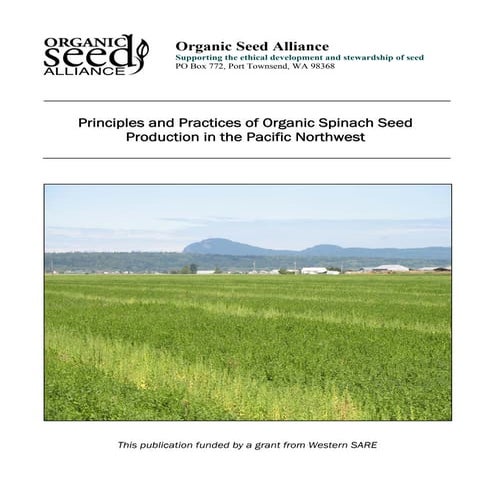 ORGANIC seed ALLIANCE

Organic Seed Alliance
Supporting the ethical development and stewardship of seed
PO Box 772, Port Townsend, WA 98368

Principles and Practices of Organic Spinach Seed Production in the Pacific Northwest

This publication funded by a grant from Western SARE